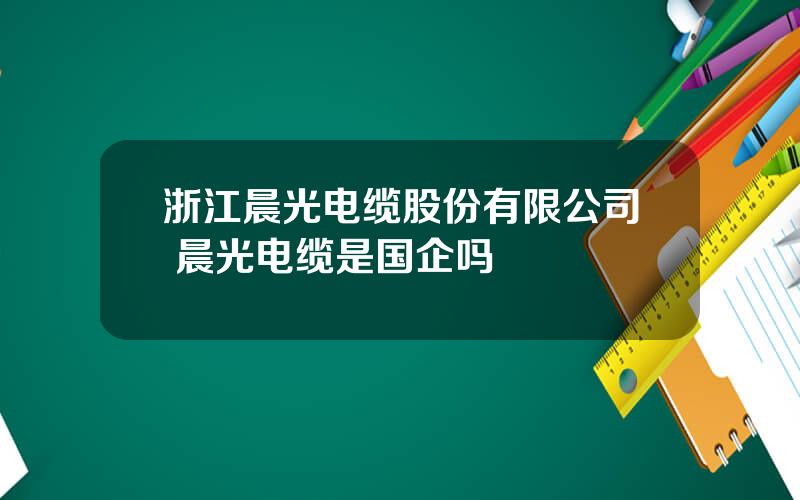 浙江晨光电缆股份有限公司 晨光电缆是国企吗